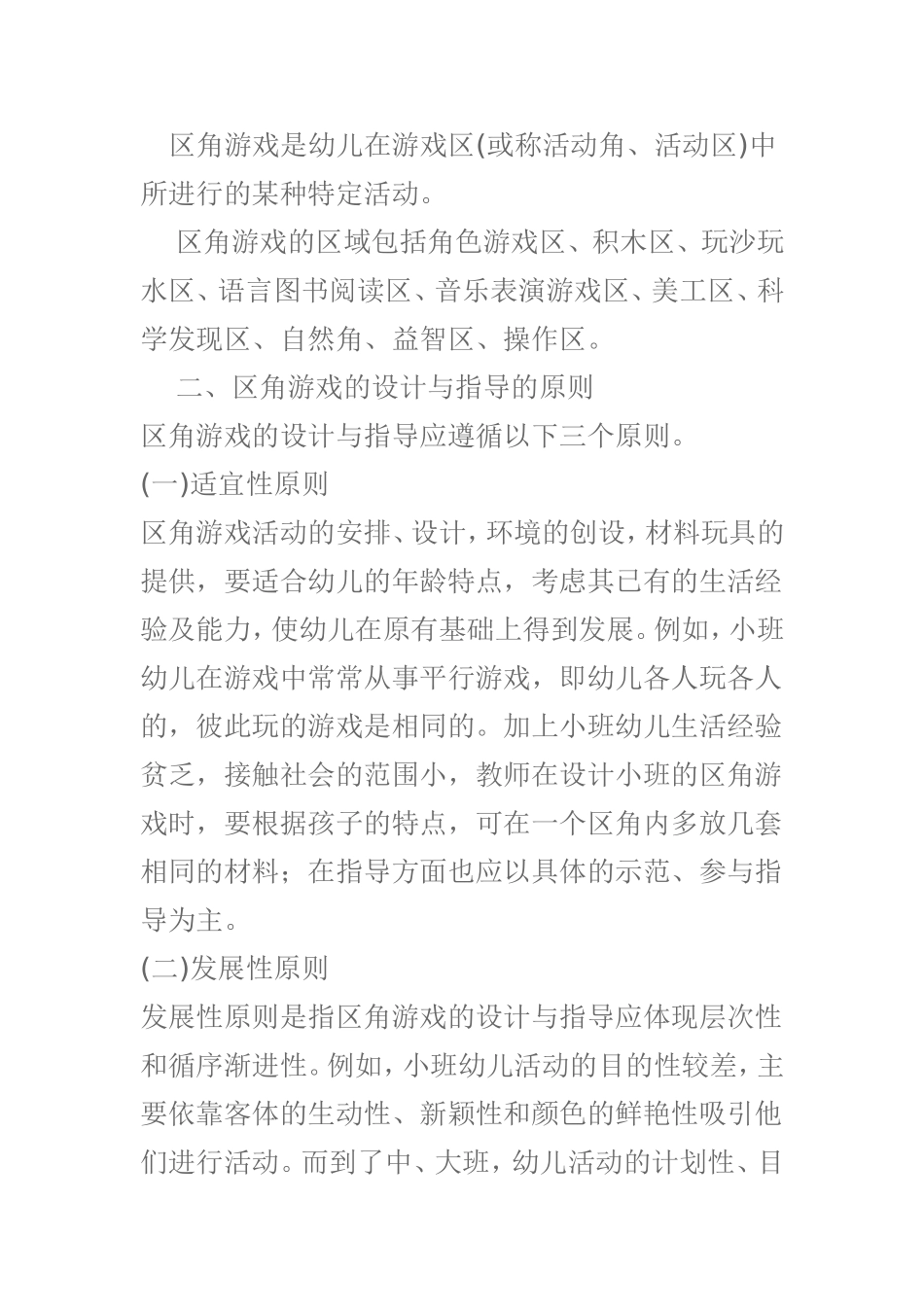 区角游戏是幼儿在游戏区(或称活动角、活动区)中所进行的某种特定活动。

区角游戏的区域包括角色游戏区、积木区、玩沙玩水区、语言图书阅读区、音乐表演游戏区、美工区、科学发现区、自然角、益智区、操作区。

二、区角游戏的设计与指导的原则

区角游戏的设计与指导应遵循以下三个原则。

(一)适宜性原则

区角游戏活动的安排、设计，环境的创设，材料玩具的提供，要适合幼儿的年龄特点，考虑其已有的生活经验及能力，使幼儿在原有基础上得到发展。例如，小班幼儿在游戏中常常从事平行游戏，即幼儿各人玩各人的，彼此玩的游戏是相同的。加上小班幼儿生活经验贫乏，接触社会的范围小，教师在设计小班的区角游戏时，要根据孩子的特点，可在一个区角内多放几套相同的材料；在指导方面也应以具体的示范、参与指导为主。

(二)发展性原则

发展性原则是指区角游戏的设计与指导应体现层次性和循序渐进性。例如，小班幼儿活动的目的性较差，主要依靠客体的生动性、新颖性和颜色的鲜艳性吸引他们进行活动。而到了中、大班，幼儿活动的计划性、目